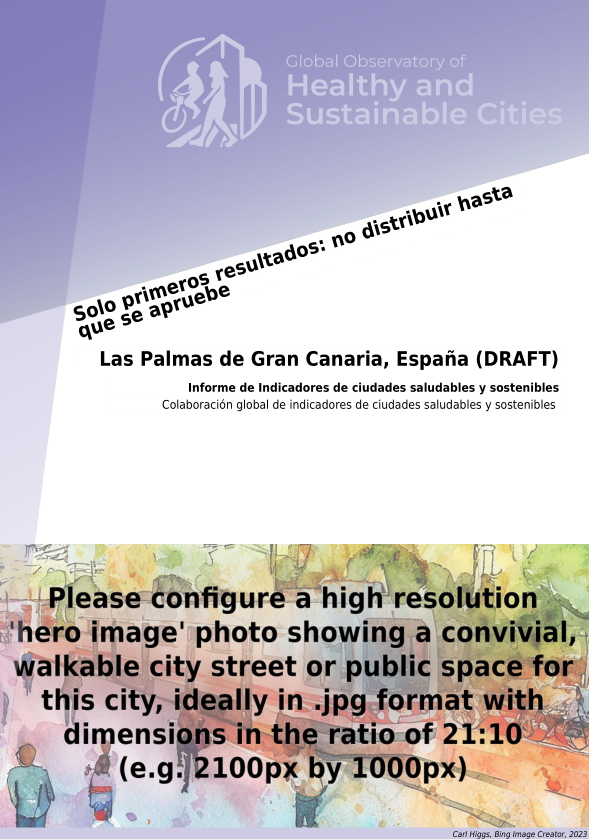 Global Observatory of
Healthy and
Sustainable Cities

Solo primeros resultados: no distribuir hasta que se apruebe

Las Palmas de Gran Canaria, España (DRAFT)

Informe de Indicadores de ciudades saludables y sostenibles
Colaboración global de indicadores de ciudades saludables y sostenibles

Please configure a high resolution 'hero image' photo showing a convivial, walkable city street or public space for this city, ideally in .jpg format with dimensions in the ratio of 21:10 (e.g. 2100px by 1000px)

Carl Higgs, Bing Image Creator, 2023